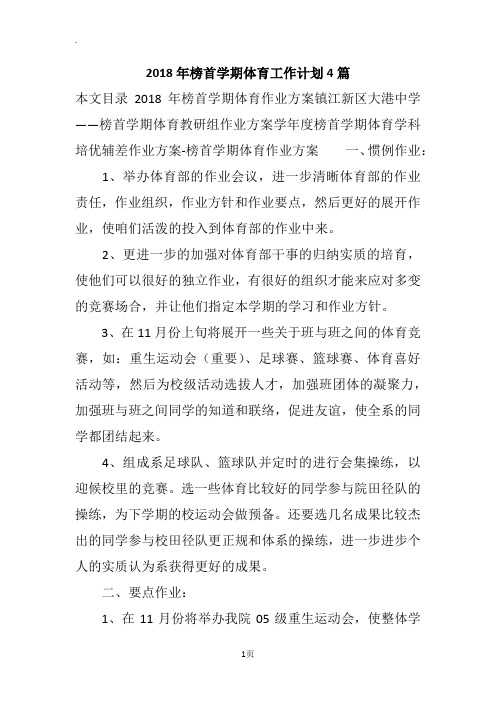 2018 年榜首学期体育工作计划 4 篇

本文目录 2018 年榜首学期体育作业方案镇江新区大港中学——榜首学期体育教研组作业方案学年度榜首学期体育学科培优辅差作业方案-榜首学期体育作业方案　　一、惯例作业：

1、举办体育部的作业会议，进一步清晰体育部的作业责任，作业组织，作业方针和作业要点，然后更好的展开作业，使咱们活泼的投入到体育部的作业中来。

2、更进一步的加强对体育部干事的归纳实质的培育，使他们可以很好的独立作业，有很好的组织才能来应对多变的竞赛场合，并让他们指定本学期的学习和作业方针。

3、在 11 月份上旬将展开一些关于班与班之间的体育竞赛，如：重生运动会（重要）、足球赛、篮球赛、体育喜好活动等，然后为校级活动选拔人才，加强班团体的凝聚力，加强班与班之间同学的知道和联络，促进友谊，使全系的同学都团结起来。

4、组成系足球队、篮球队并定时的进行会集操练，以迎候校里的竞赛。选一些体育比较好的同学参与院田径队的操练，为下学期的校运动会做预备。还要选几名成果比较杰出的同学参与校田径队更正规和体系的操练，进一步进步个人的实质认为系获得更好的成果。

二、要点作业：

1、在 11 月份将举办我院 05 级重生运动会，使整体学

1页